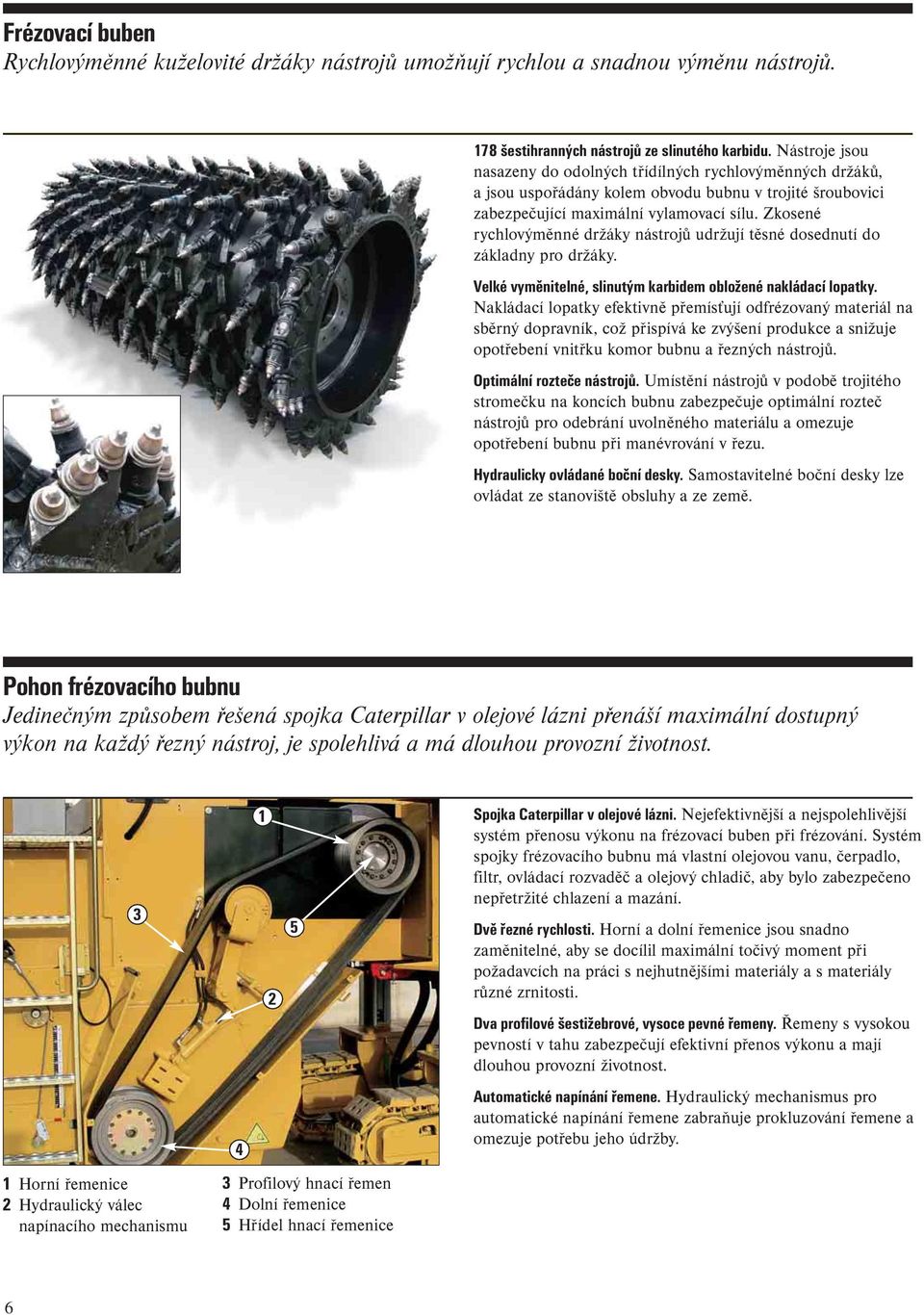 Frézovací buben
Rychlovýměnné kuželovité držáky nástrojů umožňují rychlou a snadnou výměnu nástrojů.

178 šestihranných nástrojů ze slinutého karbidu. Nástroje jsou nasazeny do odolných třídílných rychlovýměnných držáků, a jsou uspořádány kolem obvodu bubnu v trojité šroubovici zabezpečující maximální vylamovací sílu. Zkosené rychlovýměnné držáky nástrojů udržují těsné dosednutí do základny pro držáky.

Velké vyměnitelné, slinutým karbidem obložené nakládací lopatky. Nakládací lopatky efektivně přemísťují odfrézovaný materiál na sběrný dopravník, což přispívá ke zvýšení produkce a snižuje opotřebení vnitřku komor bubnu a řezných nástrojů.

Optimální rozteče nástrojů. Umístění nástrojů v podobě trojitého stromečku na koncích bubnu zabezpečuje optimální rozteč nástrojů pro odebrání uvolněného materiálu a omezuje opotřebení bubnu při manévrování v řezu.

Hydraulicky ovládané boční desky. Samostavitelné boční desky lze ovládat ze stanoviště obsluhy a ze země.

Pohon frézovacího bubnu
Jedinečným způsobem řešená spojka Caterpillar v olejové lázni přenáší maximální dostupný výkon na každý řezný nástroj, je spolehlivá a má dlouhou provozní životnost.

1
3
5
2
4

Spojka Caterpillar v olejové lázni. Nejefektivnější a nejspolehlivější systém přenosu výkonu na frézovací buben při frézování. Systém spojky frézovacího bubnu má vlastní olejovou vanu, čerpadlo, filtr, ovládací rozvaděč a olejový chladič, aby bylo zabezpečeno nepřetržité chlazení a mazání.

Dvě řezné rychlosti. Horní a dolní řemenice jsou snadno zaměnitelné, aby se docílil maximální točivý moment při požadavcích na práci s nejhutnějšími materiály a s materiály různé zrnitosti.

Dva profilové šestižebrové, vysoce pevné řemeny. Řemeny s vysokou pevností v tahu zabezpečují efektivní přenos výkonu a mají dlouhou provozní životnost.

Automatické napínání řemene. Hydraulický mechanismus pro automatické napínání řemene zabraňuje prokluzování řemene a omezuje potřebu jeho údržby.

1 Horní řemenice
2 Hydraulický válec napínacího mechanismu
3 Profilový hnací řemen
4 Dolní řemenice
5 Hřídel hnací řemenice

6